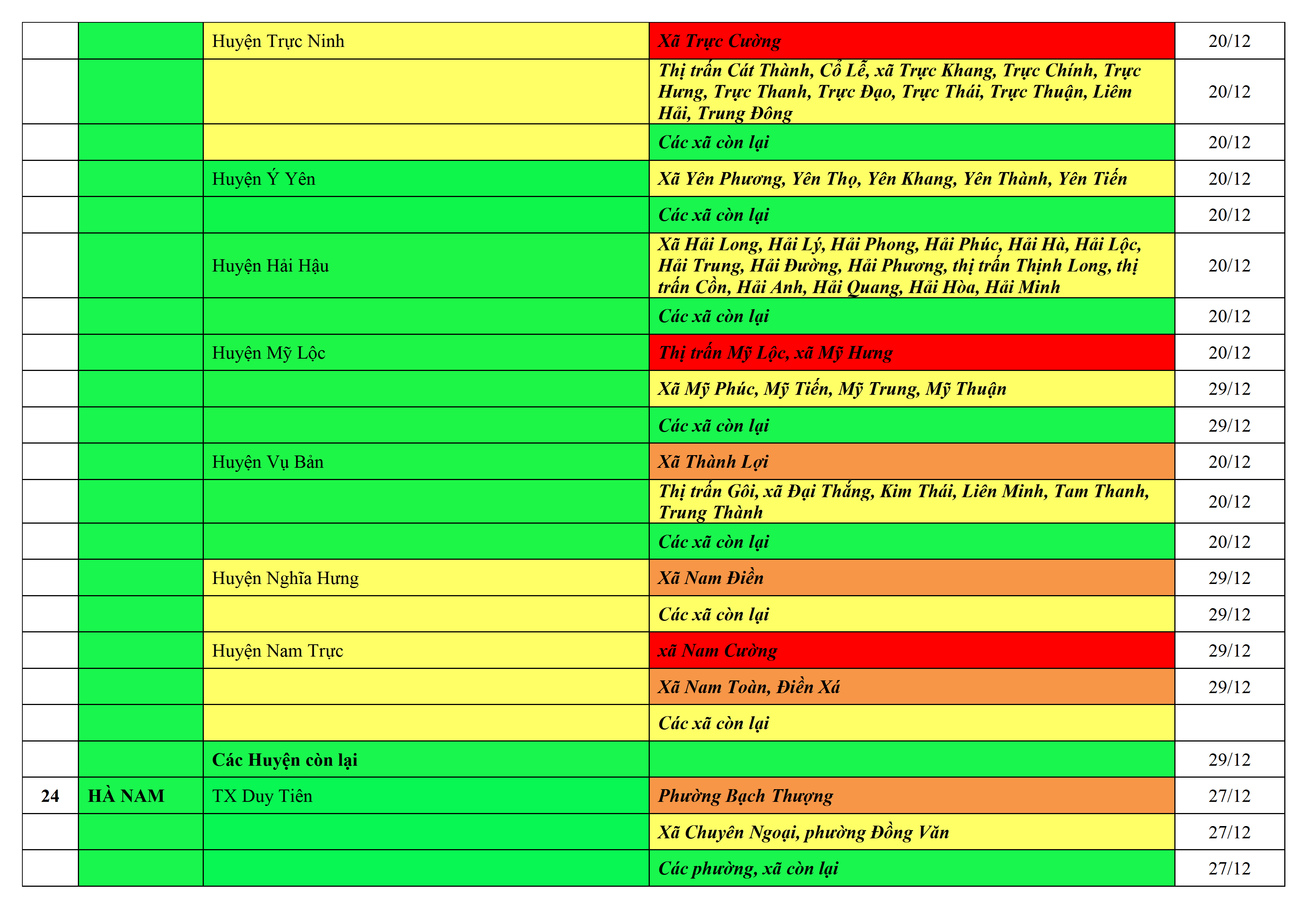 |  |  | Huyện Trực Ninh | Xã Trực Cường | 20/12 |
|---|---|---|---|---|
|  |  |  | Thị trấn Cát Thành, Cổ Lễ, xã Trực Khang, Trực Chính, Trực Hưng, Trực Thanh, Trực Đạo, Trực Thái, Trực Thuận, Liêm Hải, Trung Đông | 20/12 |
|  |  |  | Các xã còn lại | 20/12 |
|  |  | Huyện Ý Yên | Xã Yên Phương, Yên Thọ, Yên Khang, Yên Thành, Yên Tiến | 20/12 |
|  |  |  | Các xã còn lại | 20/12 |
|  |  | Huyện Hải Hậu | Xã Hải Long, Hải Lý, Hải Phong, Hải Phúc, Hải Hà, Hải Lộc, Hải Trung, Hải Đường, Hải Phương, thị trấn Thịnh Long, thị trấn Cồn, Hải Anh, Hải Quang, Hải Hòa, Hải Minh | 20/12 |
|  |  |  | Các xã còn lại | 20/12 |
|  |  | Huyện Mỹ Lộc | Thị trấn Mỹ Lộc, xã Mỹ Hưng | 20/12 |
|  |  |  | Xã Mỹ Phúc, Mỹ Tiến, Mỹ Trung, Mỹ Thuận | 29/12 |
|  |  |  | Các xã còn lại | 29/12 |
|  |  | Huyện Vụ Bản | Xã Thành Lợi | 20/12 |
|  |  |  | Thị trấn Gôi, xã Đại Thắng, Kim Thái, Liên Minh, Tam Thanh, Trung Thành | 20/12 |
|  |  |  | Các xã còn lại | 20/12 |
|  |  | Huyện Nghĩa Hưng | Xã Nam Điền | 29/12 |
|  |  |  | Các xã còn lại | 29/12 |
|  |  | Huyện Nam Trực | xã Nam Cường | 29/12 |
|  |  |  | Xã Nam Toàn, Điền Xá | 29/12 |
|  |  |  | Các xã còn lại |  |
|  |  | Các Huyện còn lại |  | 29/12 |
| 24 | HÀ NAM | TX Duy Tiên | Phường Bạch Thượng | 27/12 |
|  |  |  | Xã Chuyên Ngoại, phường Đồng Văn | 27/12 |
|  |  |  | Các phường, xã còn lại | 27/12 |